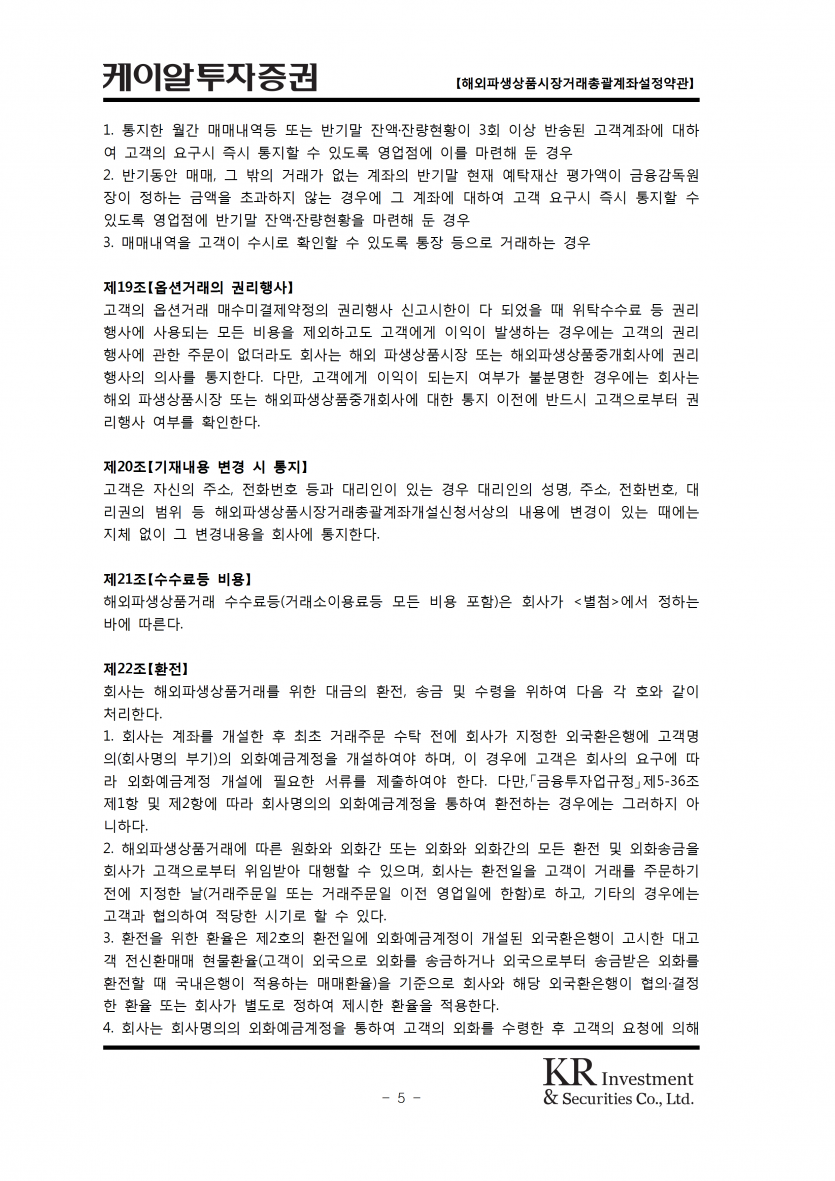 케이알투자증권

【해외파생상품시장거래총괄계좌설정약관】

1. 통지한 월간 매매내역등 또는 반기말 잔액·잔량현황이 3회 이상 반송된 고객계좌에 대하여 고객의 요구시 즉시 통지할 수 있도록 영업점에 이를 마련해 둔 경우
2. 반기동안 매매, 그 밖의 거래가 없는 계좌의 반기말 현재 예탁재산 평가액이 금융감독원장이 정하는 금액을 초과하지 않는 경우에 그 계좌에 대하여 고객 요구시 즉시 통지할 수 있도록 영업점에 반기말 잔액·잔량현황을 마련해 둔 경우
3. 매매내역을 고객이 수시로 확인할 수 있도록 통장 등으로 거래하는 경우

제19조【옵션거래의 권리행사】
고객의 옵션거래 매수미결제약정의 권리행사 신고시한이 다 되었을 때 위탁수수료 등 권리행사에 사용되는 모든 비용을 제외하고도 고객에게 이익이 발생하는 경우에는 고객의 권리행사에 관한 주문이 없더라도 회사는 해외 파생상품시장 또는 해외파생상품중개회사에 권리행사의 의사를 통지한다. 다만, 고객에게 이익이 되는지 여부가 불분명한 경우에는 회사는 해외 파생상품시장 또는 해외파생상품중개회사에 대한 통지 이전에 반드시 고객으로부터 권리행사 여부를 확인한다.

제20조【기재내용 변경 시 통지】
고객은 자신의 주소, 전화번호 등과 대리인이 있는 경우 대리인의 성명, 주소, 전화번호, 대리권의 범위 등 해외파생상품시장거래총괄계좌개설신청서상의 내용에 변경이 있는 때에는 지체 없이 그 변경내용을 회사에 통지한다.

제21조【수수료등 비용】
해외파생상품거래 수수료등(거래소이용료등 모든 비용 포함)은 회사가 <별첨>에서 정하는 바에 따른다.

제22조【환전】
회사는 해외파생상품거래를 위한 대금의 환전, 송금 및 수령을 위하여 다음 각 호와 같이 처리한다.
1. 회사는 계좌를 개설한 후 최초 거래주문 수탁 전에 회사가 지정한 외국환은행에 고객명의(회사명의 부기)의 외화예금계정을 개설하여야 하며, 이 경우에 고객은 회사의 요구에 따라 외화예금계정 개설에 필요한 서류를 제출하여야 한다. 다만,「금융투자업규정」제5-36조 제1항 및 제2항에 따라 회사명의의 외화예금계정을 통하여 환전하는 경우에는 그러하지 아니하다.
2. 해외파생상품거래에 따른 원화와 외화간 또는 외화와 외화간의 모든 환전 및 외화송금을 회사가 고객으로부터 위임받아 대행할 수 있으며, 회사는 환전일을 고객이 거래를 주문하기 전에 지정한 날(거래주문일 또는 거래주문일 이전 영업일에 한함)로 하고, 기타의 경우에는 고객과 협의하여 적당한 시기로 할 수 있다.
3. 환전을 위한 환율은 제2호의 환전일에 외화예금계정이 개설된 외국환은행이 고시한 대고객 전신환매매 현물환율(고객이 외국으로 외화를 송금하거나 외국으로부터 송금받은 외화를 환전할 때 국내은행이 적용하는 매매환율)을 기준으로 회사와 해당 외국환은행이 협의·결정한 환율 또는 회사가 별도로 정하여 제시한 환율을 적용한다.
4. 회사는 회사명의의 외화예금계정을 통하여 고객의 외화를 수령한 후 고객의 요청에 의해

- 5 -

KR Investment & Securities Co., Ltd.